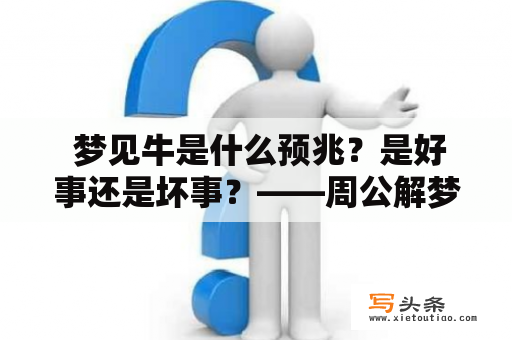 梦见牛是什么预兆？是好事还是坏事？——周公解梦

写头条
www.xietoutiao.com